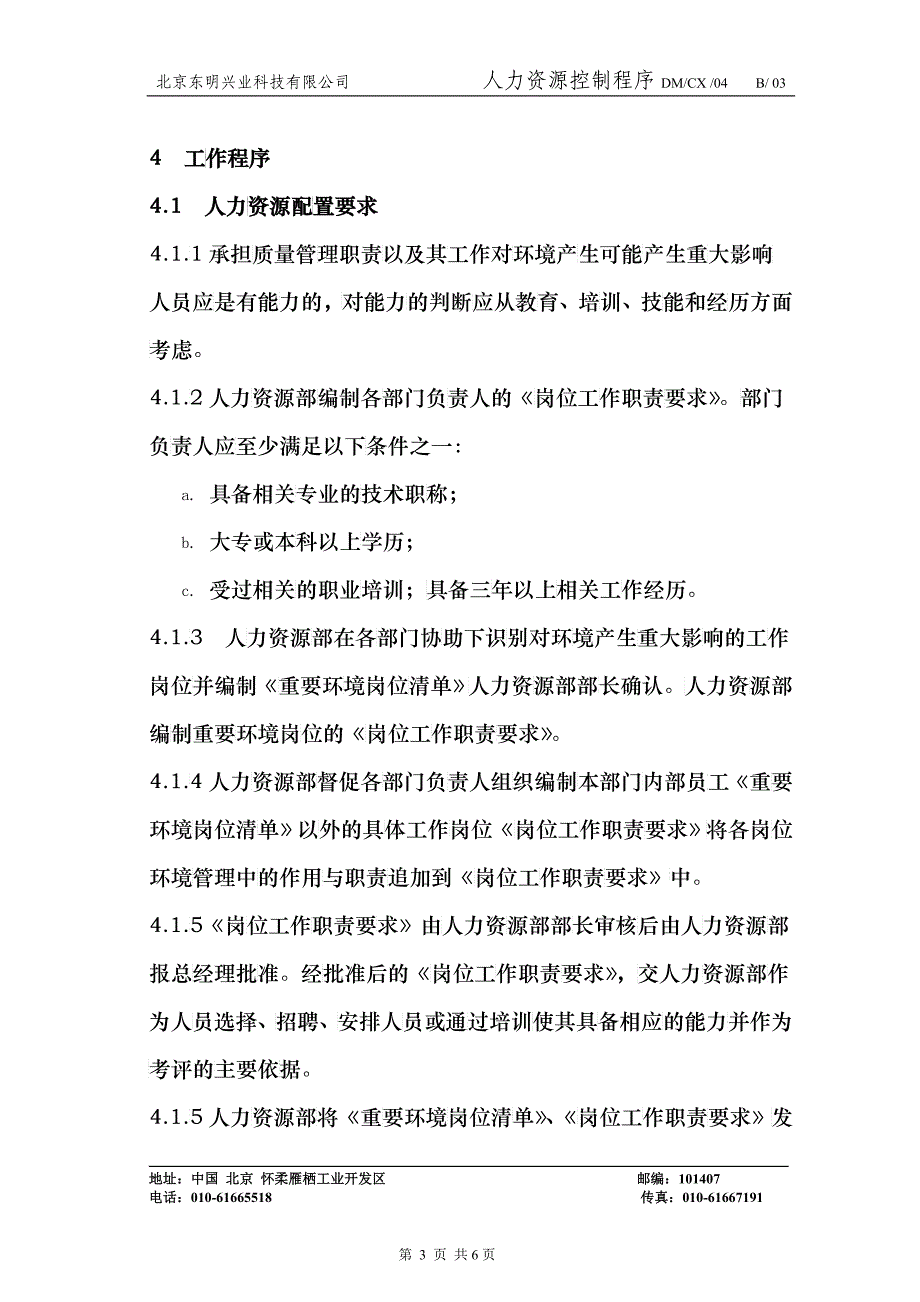 北京东明兴业科技有限公司　　人力资源控制程序 DM/CX /04　B/ 03

4　工作程序

4.1　人力资源配置要求

4.1.1 承担质量管理职责以及其工作对环境产生可能产生重大影响人员应是有能力的，对能力的判断应从教育、培训、技能和经历方面考虑。

4.1.2 人力资源部编制各部门负责人的《岗位工作职责要求》。部门负责人应至少满足以下条件之一：

a. 具备相关专业的技术职称；

b. 大专或本科以上学历；

c. 受过相关的职业培训；具备三年以上相关工作经历。

4.1.3　人力资源部在各部门协助下识别对环境产生重大影响的工作岗位并编制《重要环境岗位清单》人力资源部部长确认。人力资源部编制重要环境岗位的《岗位工作职责要求》。

4.1.4 人力资源部督促各部门负责人组织编制本部门内部员工《重要环境岗位清单》以外的具体工作岗位《岗位工作职责要求》将各岗位环境管理中的作用与职责追加到《岗位工作职责要求》中。

4.1.5《岗位工作职责要求》由人力资源部部长审核后由人力资源部报总经理批准。经批准后的《岗位工作职责要求》，交人力资源部作为人员选择、招聘、安排人员或通过培训使其具备相应的能力并作为考评的主要依据。

4.1.5 人力资源部将《重要环境岗位清单》、《岗位工作职责要求》发

地址：中国 北京 怀柔雁栖工业开发区　　邮编：101407
电话：010-61665518　　传真：010-61667191

第 3 页 共 6 页